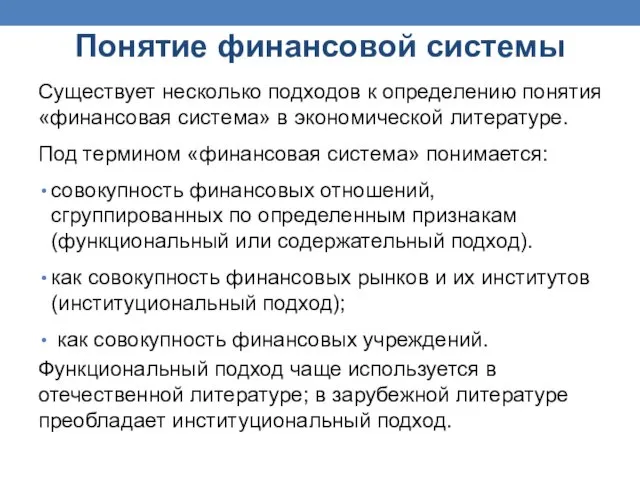 Понятие финансовой системы

Существует несколько подходов к определению понятия «финансовая система» в экономической литературе.

Под термином «финансовая система» понимается:

• совокупность финансовых отношений, сгруппированных по определенным признакам (функциональный или содержательный подход).

• как совокупность финансовых рынков и их институтов (институциональный подход);

• как совокупность финансовых учреждений.

Функциональный подход чаще используется в отечественной литературе; в зарубежной литературе преобладает институциональный подход.